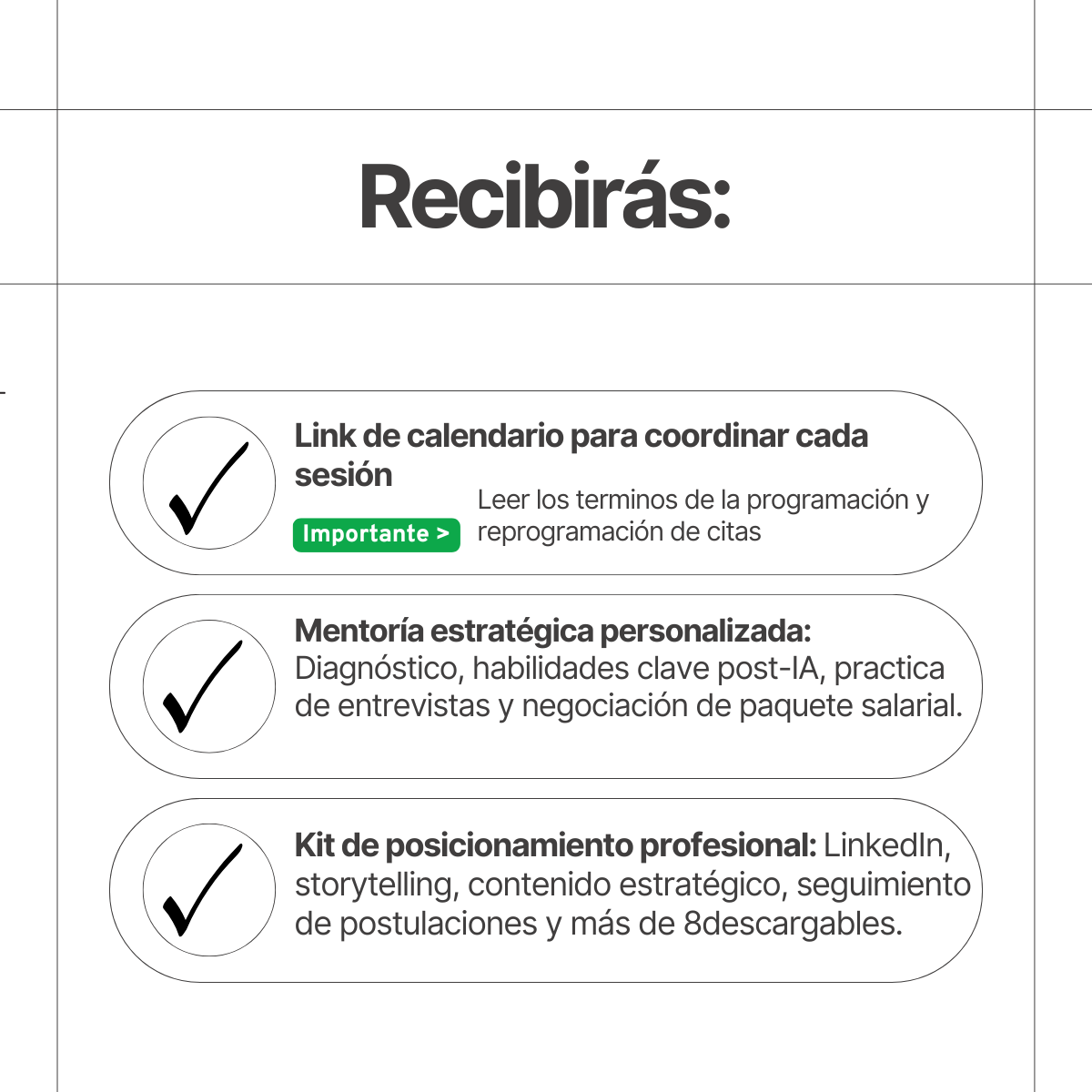 Recibirás:

Link de calendario para coordinar cada sesión

Importante >

Leer los terminos de la programación y reprogramación de citas

Mentoría estratégica personalizada: Diagnóstico, habilidades clave post-IA, practica de entrevistas y negociación de paquete salarial.

Kit de posicionamiento profesional: LinkedIn, storytelling, contenido estratégico, seguimiento de postulaciones y más de 8descargables.